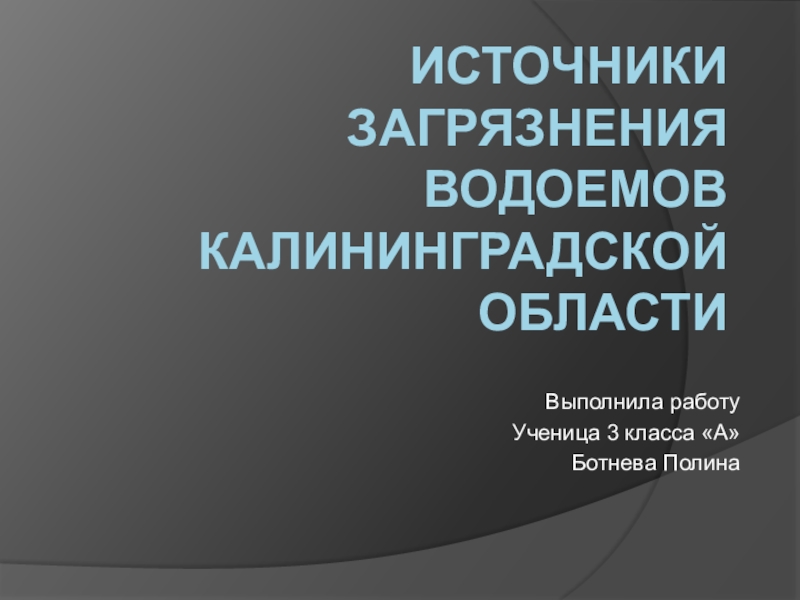 ИСТОЧНИКИ ЗАГРЯЗНЕНИЯ ВОДОЕМОВ КАЛИНИНГРАДСКОЙ ОБЛАСТИ

Выполнила работу
Ученица 3 класса «А»
Ботнева Полина